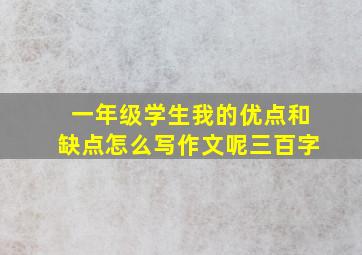 一年级学生我的优点和缺点怎么写作文呢三百字